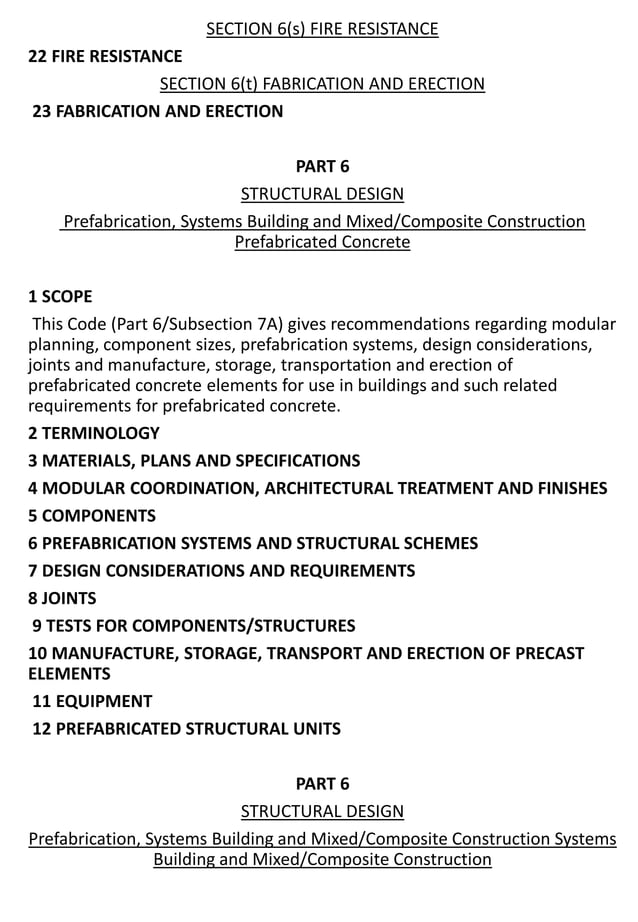 SECTION 6(s) FIRE RESISTANCE

22 FIRE RESISTANCE

SECTION 6(t) FABRICATION AND ERECTION

23 FABRICATION AND ERECTION

PART 6

STRUCTURAL DESIGN

Prefabrication, Systems Building and Mixed/Composite Construction Prefabricated Concrete

1 SCOPE

This Code (Part 6/Subsection 7A) gives recommendations regarding modular planning, component sizes, prefabrication systems, design considerations, joints and manufacture, storage, transportation and erection of prefabricated concrete elements for use in buildings and such related requirements for prefabricated concrete.

2 TERMINOLOGY

3 MATERIALS, PLANS AND SPECIFICATIONS

4 MODULAR COORDINATION, ARCHITECTURAL TREATMENT AND FINISHES

5 COMPONENTS

6 PREFABRICATION SYSTEMS AND STRUCTURAL SCHEMES

7 DESIGN CONSIDERATIONS AND REQUIREMENTS

8 JOINTS

9 TESTS FOR COMPONENTS/STRUCTURES

10 MANUFACTURE, STORAGE, TRANSPORT AND ERECTION OF PRECAST ELEMENTS

11 EQUIPMENT

12 PREFABRICATED STRUCTURAL UNITS

PART 6

STRUCTURAL DESIGN

Prefabrication, Systems Building and Mixed/Composite Construction Systems Building and Mixed/Composite Construction